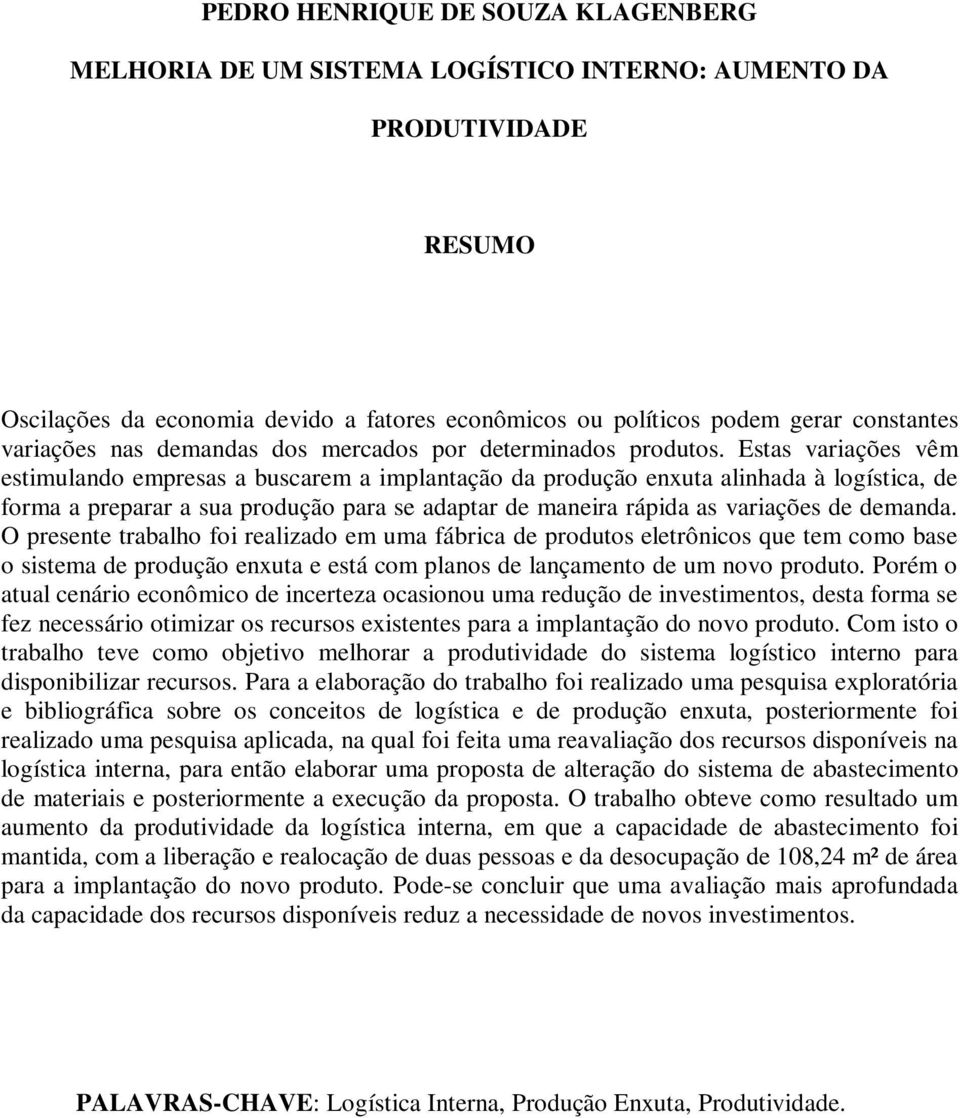 PEDRO HENRIQUE DE SOUZA KLAGENBERG

MELHORIA DE UM SISTEMA LOGÍSTICO INTERNO: AUMENTO DA PRODUTIVIDADE

RESUMO

Oscilações da economia devido a fatores econômicos ou políticos podem gerar constantes variações nas demandas dos mercados por determinados produtos. Estas variações vêm estimulando empresas a buscarem a implantação da produção enxuta alinhada à logística, de forma a preparar a sua produção para se adaptar de maneira rápida as variações de demanda. O presente trabalho foi realizado em uma fábrica de produtos eletrônicos que tem como base o sistema de produção enxuta e está com planos de lançamento de um novo produto. Porém o atual cenário econômico de incerteza ocasionou uma redução de investimentos, desta forma se fez necessário otimizar os recursos existentes para a implantação do novo produto. Com isto o trabalho teve como objetivo melhorar a produtividade do sistema logístico interno para disponibilizar recursos. Para a elaboração do trabalho foi realizado uma pesquisa exploratória e bibliográfica sobre os conceitos de logística e de produção enxuta, posteriormente foi realizado uma pesquisa aplicada, na qual foi feita uma reavaliação dos recursos disponíveis na logística interna, para então elaborar uma proposta de alteração do sistema de abastecimento de materiais e posteriormente a execução da proposta. O trabalho obteve como resultado um aumento da produtividade da logística interna, em que a capacidade de abastecimento foi mantida, com a liberação e realocação de duas pessoas e da desocupação de 108,24 m² de área para a implantação do novo produto. Pode-se concluir que uma avaliação mais aprofundada da capacidade dos recursos disponíveis reduz a necessidade de novos investimentos.

PALAVRAS-CHAVE: Logística Interna, Produção Enxuta, Produtividade.